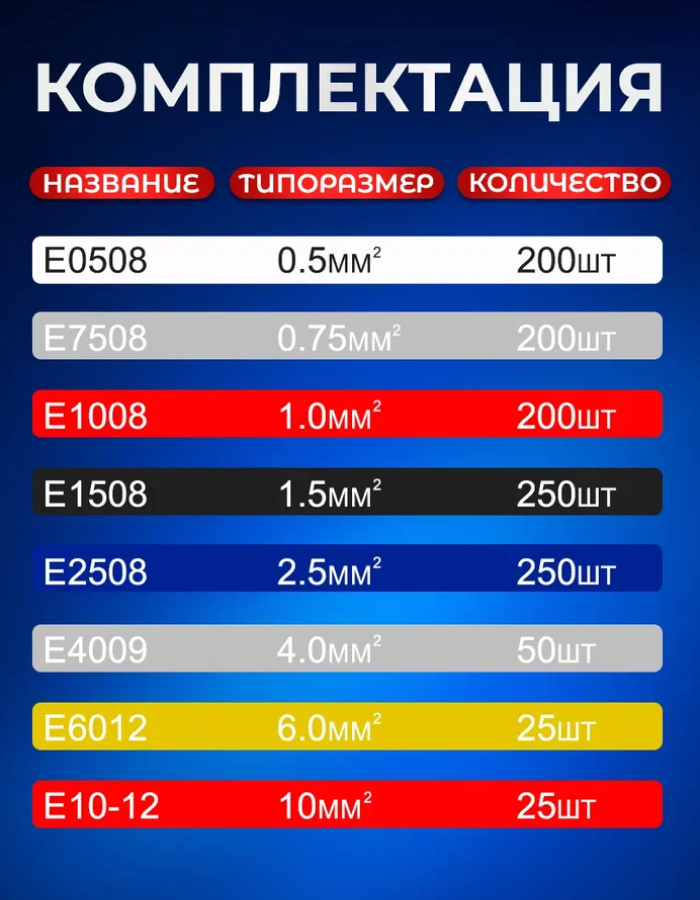 КОМПЛЕКТАЦИЯ

| НАЗВАНИЕ | ТИПОРАЗМЕР | КОЛИЧЕСТВО |
|---|---|---|
| E0508 | 0.5мм$^2$ | 200шт |
| E7508 | 0.75мм$^2$ | 200шт |
| E1008 | 1.0мм$^2$ | 200шт |
| E1508 | 1.5мм$^2$ | 250шт |
| E2508 | 2.5мм$^2$ | 250шт |
| E4009 | 4.0мм$^2$ | 50шт |
| E6012 | 6.0мм$^2$ | 25шт |
| E10-12 | 10мм$^2$ | 25шт |